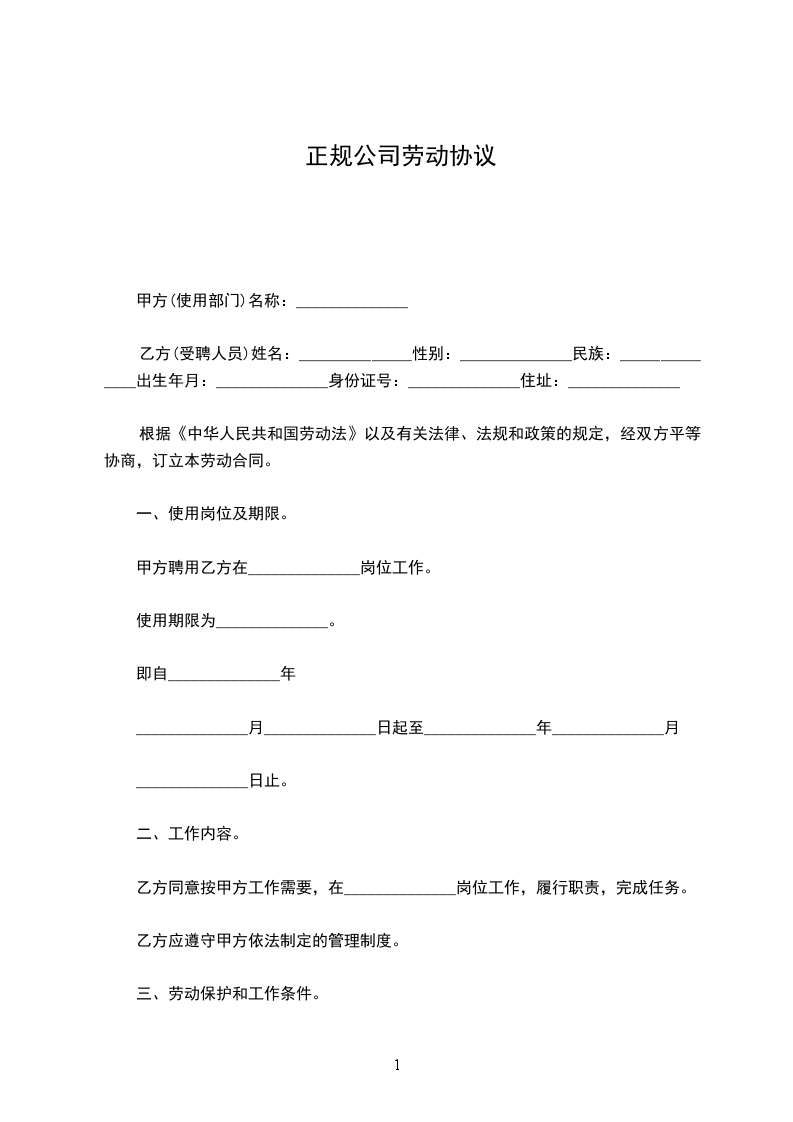 正规公司劳动协议

甲方(使用部门)名称：______________

乙方(受聘人员)姓名：______________性别：______________民族：______________出生年月：______________身份证号：______________住址：______________

根据《中华人民共和国劳动法》以及有关法律、法规和政策的规定，经双方平等协商，订立本劳动合同。

一、使用岗位及期限。

甲方聘用乙方在______________岗位工作。

使用期限为______________。

即自______________年

______________月______________日起至______________年______________月

______________日止。

二、工作内容。

乙方同意按甲方工作需要，在______________岗位工作，履行职责，完成任务。

乙方应遵守甲方依法制定的管理制度。

三、劳动保护和工作条件。

1